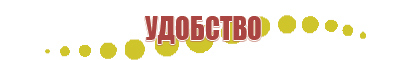 УДОБСТВО